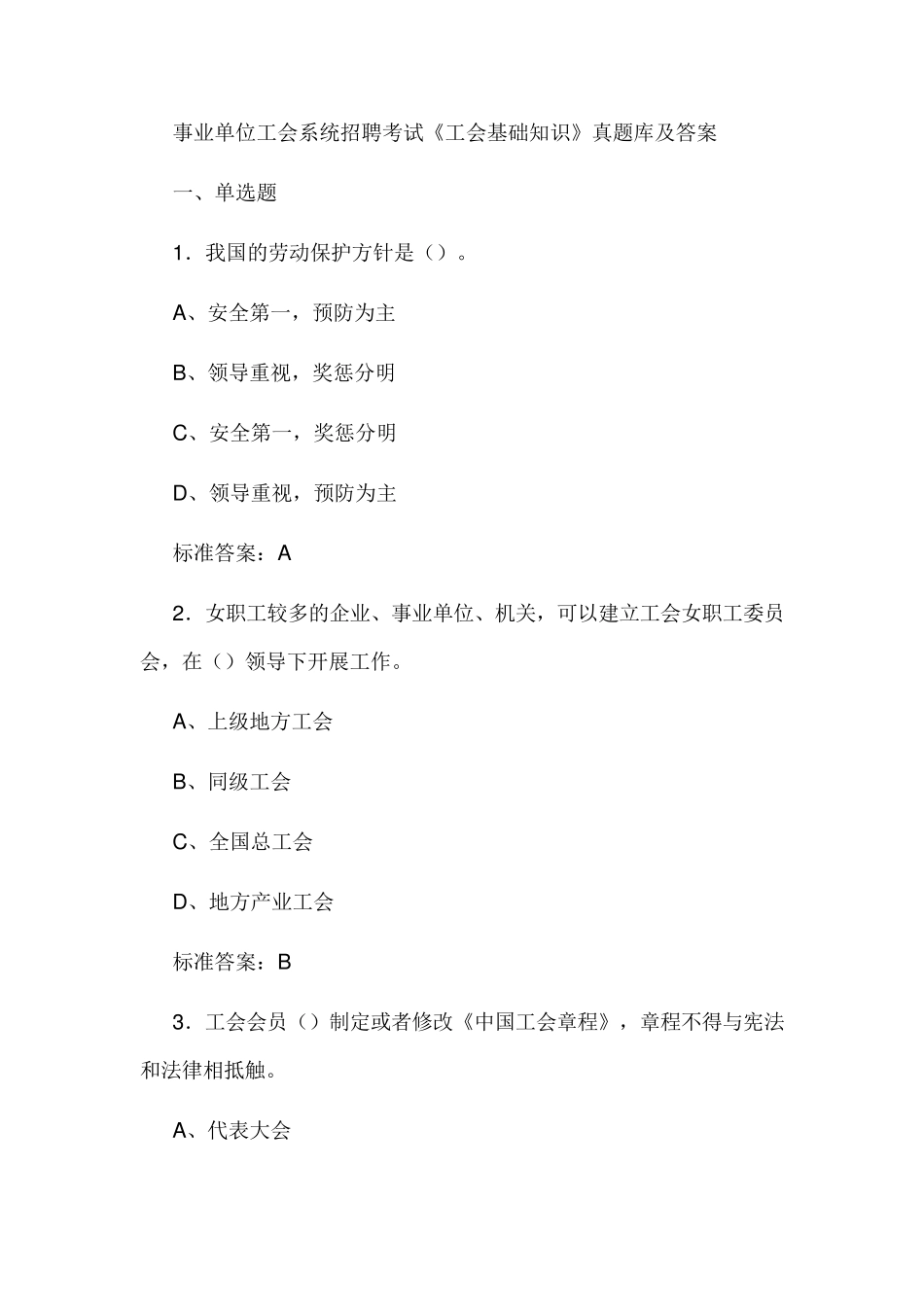 事业单位工会系统招聘考试《工会基础知识》真题库及答案

一、单选题

1．我国的劳动保护方针是（）。

A、安全第一，预防为主

B、领导重视，奖惩分明

C、安全第一，奖惩分明

D、领导重视，预防为主

标准答案：A

2．女职工较多的企业、事业单位、机关，可以建立工会女职工委员会，在（）领导下开展工作。

A、上级地方工会

B、同级工会

C、全国总工会

D、地方产业工会

标准答案：B

3．工会会员（）制定或者修改《中国工会章程》，章程不得与宪法和法律相抵触。

A、代表大会